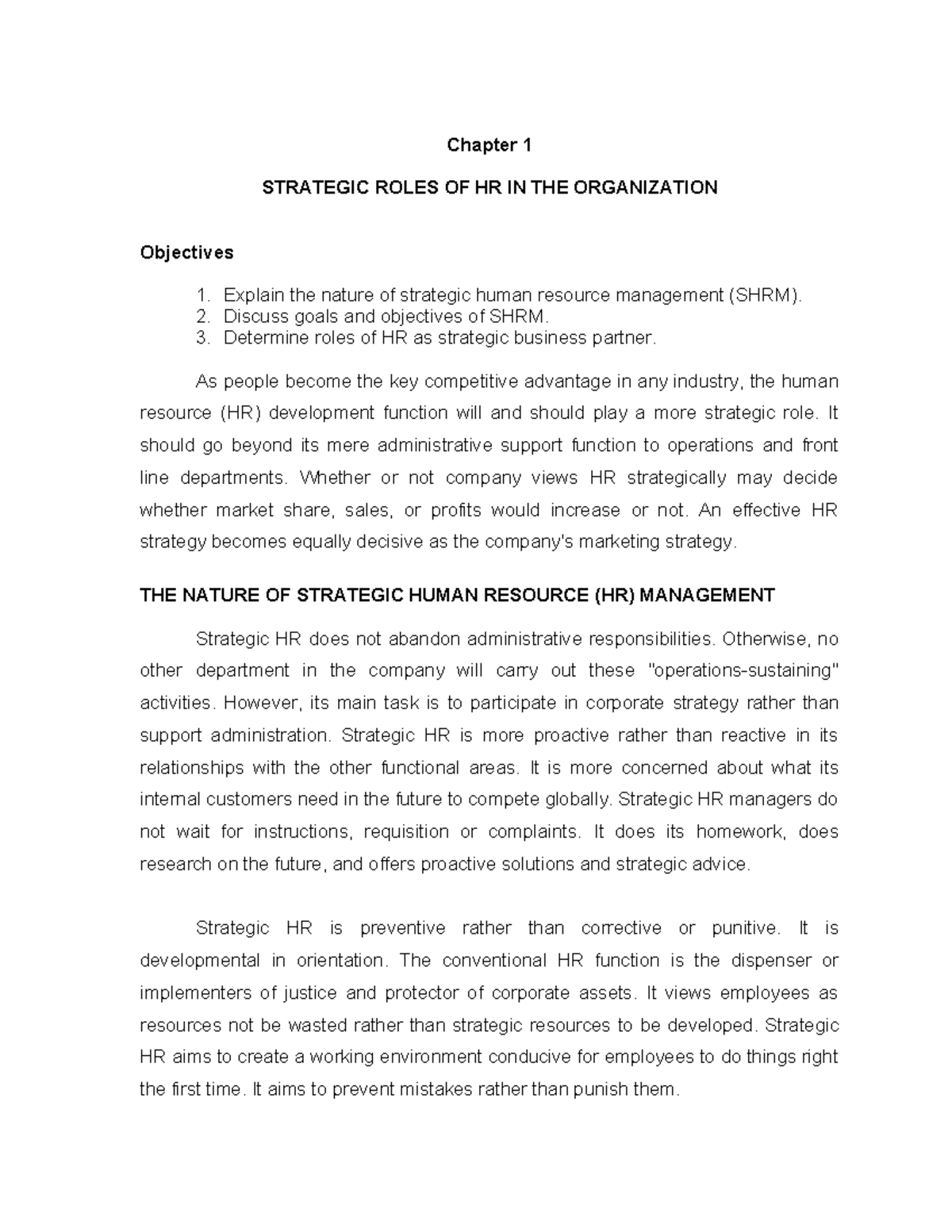 Chapter 1

STRATEGIC ROLES OF HR IN THE ORGANIZATION

Objectives

1. Explain the nature of strategic human resource management (SHRM).
2. Discuss goals and objectives of SHRM.
3. Determine roles of HR as strategic business partner.

As people become the key competitive advantage in any industry, the human resource (HR) development function will and should play a more strategic role. It should go beyond its mere administrative support function to operations and front line departments. Whether or not company views HR strategically may decide whether market share, sales, or profits would increase or not. An effective HR strategy becomes equally decisive as the company's marketing strategy.

THE NATURE OF STRATEGIC HUMAN RESOURCE (HR) MANAGEMENT

Strategic HR does not abandon administrative responsibilities. Otherwise, no other department in the company will carry out these "operations-sustaining" activities. However, its main task is to participate in corporate strategy rather than support administration. Strategic HR is more proactive rather than reactive in its relationships with the other functional areas. It is more concerned about what its internal customers need in the future to compete globally. Strategic HR managers do not wait for instructions, requisition or complaints. It does its homework, does research on the future, and offers proactive solutions and strategic advice.

Strategic HR is preventive rather than corrective or punitive. It is developmental in orientation. The conventional HR function is the dispenser or implementers of justice and protector of corporate assets. It views employees as resources not be wasted rather than strategic resources to be developed. Strategic HR aims to create a working environment conducive for employees to do things right the first time. It aims to prevent mistakes rather than punish them.